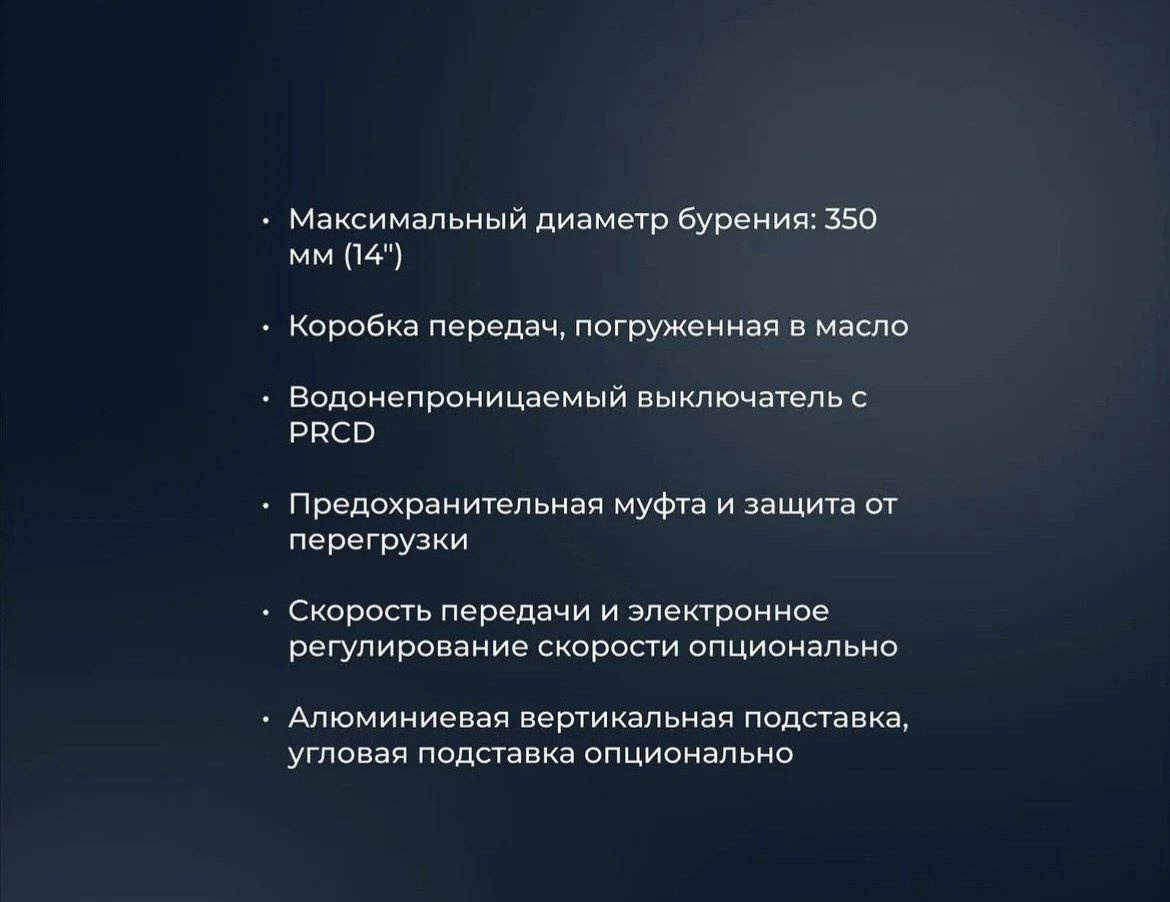 • Максимальный диаметр бурения: 350 мм (14")

• Коробка передач, погруженная в масло

• Водонепроницаемый выключатель с PRCD

• Предохранительная муфта и защита от перегрузки

• Скорость передачи и электронное регулирование скорости опционально

• Алюминиевая вертикальная подставка, угловая подставка опционально